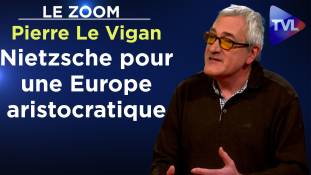 LE ZOOM
Pierre Le Vigan
Nietzsche pour une Europe aristocratique

TVL